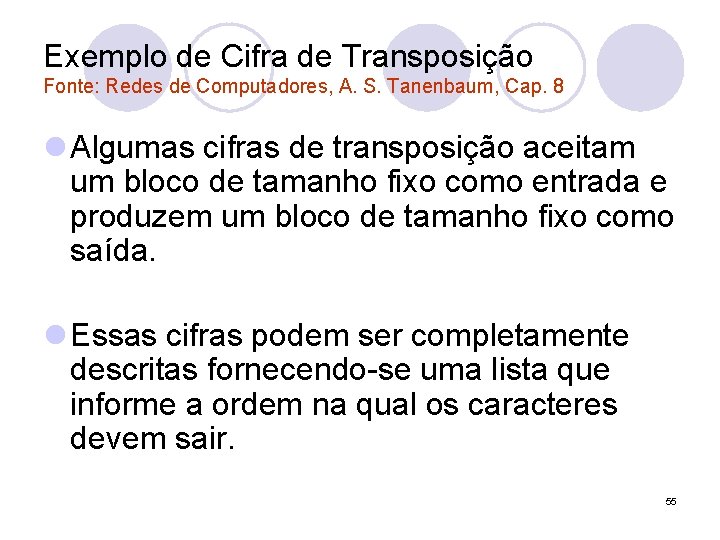 Exemplo de Cifra de Transposição
Fonte: Redes de Computadores, A. S. Tanenbaum, Cap. 8

Algumas cifras de transposição aceitam um bloco de tamanho fixo como entrada e produzem um bloco de tamanho fixo como saída.

Essas cifras podem ser completamente descritas fornecendo-se uma lista que informe a ordem na qual os caracteres devem sair.

55